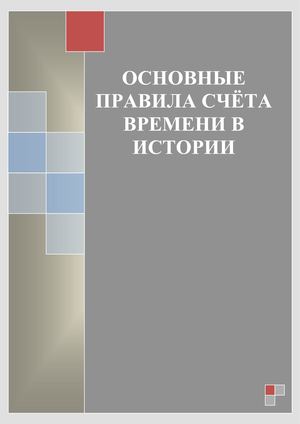 ОСНОВНЫЕ ПРАВИЛА СЧЁТА ВРЕМЕНИ В ИСТОРИИ